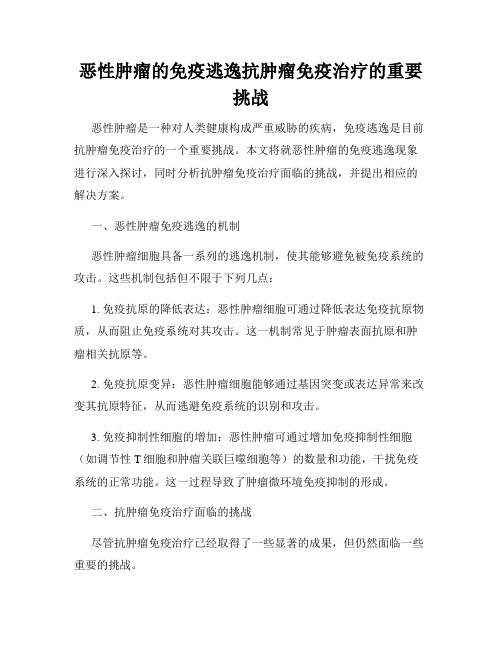 恶性肿瘤的免疫逃逸抗肿瘤免疫治疗的重要挑战

恶性肿瘤是一种对人类健康构成严重威胁的疾病，免疫逃逸是目前抗肿瘤免疫治疗的一个重要挑战。本文将就恶性肿瘤的免疫逃逸现象进行深入探讨，同时分析抗肿瘤免疫治疗面临的挑战，并提出相应的解决方案。

一、恶性肿瘤免疫逃逸的机制

恶性肿瘤细胞具备一系列的逃逸机制，使其能够避免被免疫系统的攻击。这些机制包括但不限于下列几点：

1. 免疫抗原的降低表达：恶性肿瘤细胞可通过降低表达免疫抗原物质，从而阻止免疫系统对其攻击。这一机制常见于肿瘤表面抗原和肿瘤相关抗原等。

2. 免疫抗原变异：恶性肿瘤细胞能够通过基因突变或表达异常来改变其抗原特征，从而逃避免疫系统的识别和攻击。

3. 免疫抑制性细胞的增加：恶性肿瘤可通过增加免疫抑制性细胞（如调节性 T 细胞和肿瘤关联巨噬细胞等）的数量和功能，干扰免疫系统的正常功能。这一过程导致了肿瘤微环境免疫抑制的形成。

二、抗肿瘤免疫治疗面临的挑战

尽管抗肿瘤免疫治疗已经取得了一些显著的成果，但仍然面临一些重要的挑战。